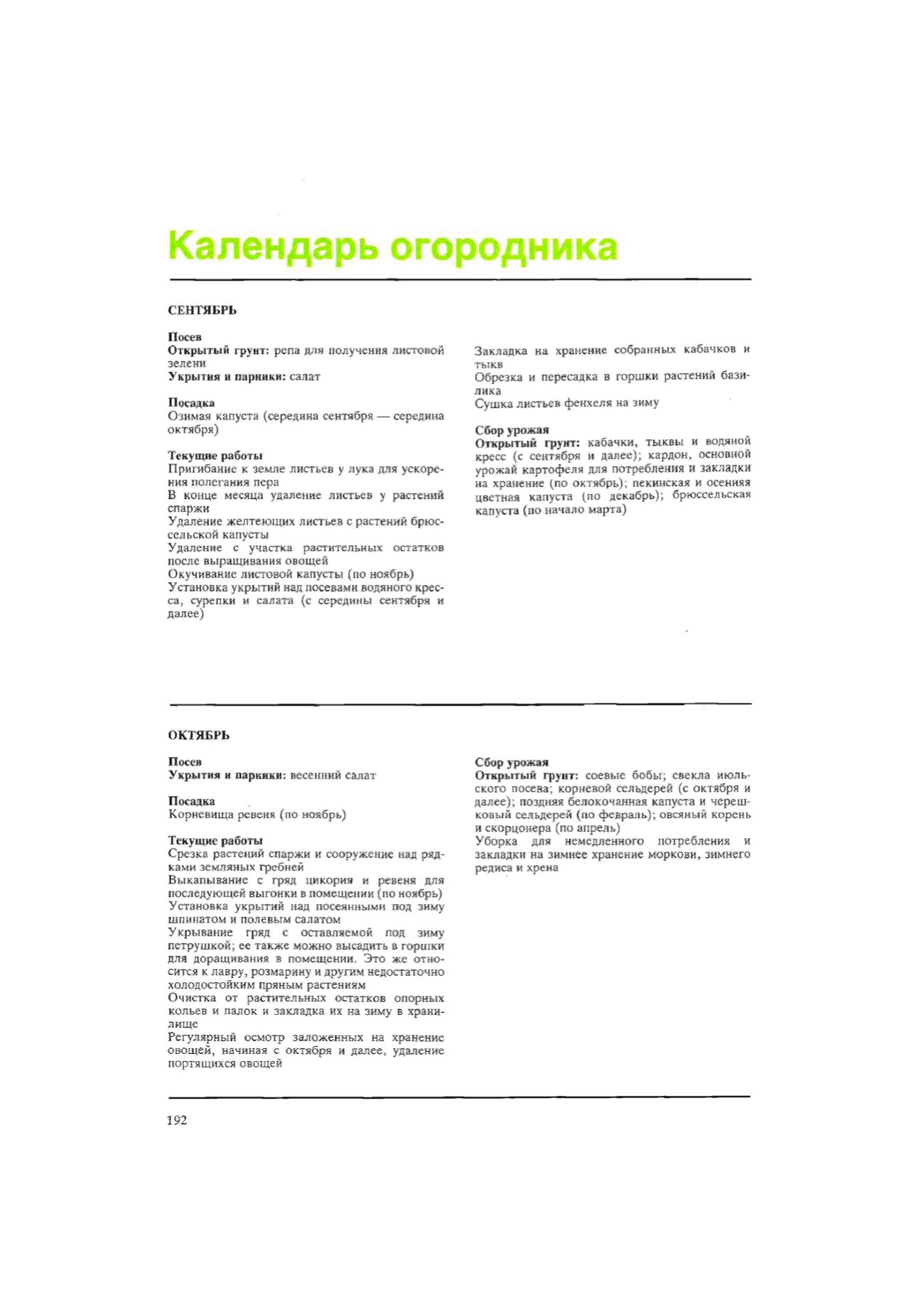 Календарь огородника

СЕНТЯБРЬ

Посев
Открытый грунт: репа для получения листовой зелени
Укрытия и парники: салат

Посадка
Озимая капуста (середина сентября — середина октября)

Текущие работы
Пригибание к земле листьев у лука для ускорения полегания пера
В конце месяца удаление листьев у растений спаржи
Удаление желтеющих листьев с растений брюссельской капусты
Удаление с участка растительных остатков после выращивания овощей
Окучивание листовой капусты (по ноябрь)
Установка укрытий над посевами водяного кресса, сурепки и салата (с середины сентября и далее)

Закладка на хранение собранных кабачков и тыкв
Обрезка и пересадка в горшки растений базилика
Сушка листьев фенхеля на зиму

Сбор урожая
Открытый грунт: кабачки, тыквы и водяной кресс (с сентября и далее); кардон, основной урожай картофеля для потребления и закладки на хранение (по октябрь); пекинская и осенняя цветная капуста (по декабрь); брюссельская капуста (по начало марта)

ОКТЯБРЬ

Посев
Укрытия и парники: весенний салат

Посадка
Корневища ревеня (по ноябрь)

Текущие работы
Срезка растений спаржи и сооружение над рядками земляных гребней
Выкапывание с гряд цикория и ревеня для последующей выгонки в помещении (по ноябрь)
Установка укрытий над посеянными под зиму шпинатом и полевым салатом
Укрывание гряд с оставляемой под зиму петрушкой; ее также можно высадить в горшки для доращивания в помещении. Это же относится к лавру, розмарину и другим недостаточно холодостойким пряным растениям
Очистка от растительных остатков опорных кольев и палок и закладка их на зиму в хранилище
Регулярный осмотр заложенных на хранение овощей, начиная с октября и далее, удаление портящихся овощей

Сбор урожая
Открытый грунт: соевые бобы; свекла июльского посева; корневой сельдерей (с октября и далее); поздняя белокочанная капуста и черешковый сельдерей (по февраль); овсяный корень и скорцонера (по апрель)
Уборка для немедленного потребления и закладки на зимнее хранение моркови, зимнего редиса и хрена

192